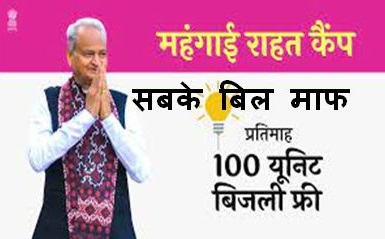 महंगाई राहत कैंप

सबके बिल माफ

प्रतिमाह
100 यूनिट
बिजली फ्री